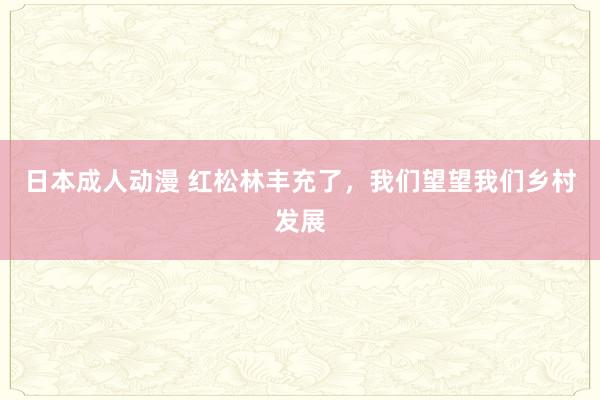 日本成人动漫 红松林丰充了，我们望望我们乡村发展